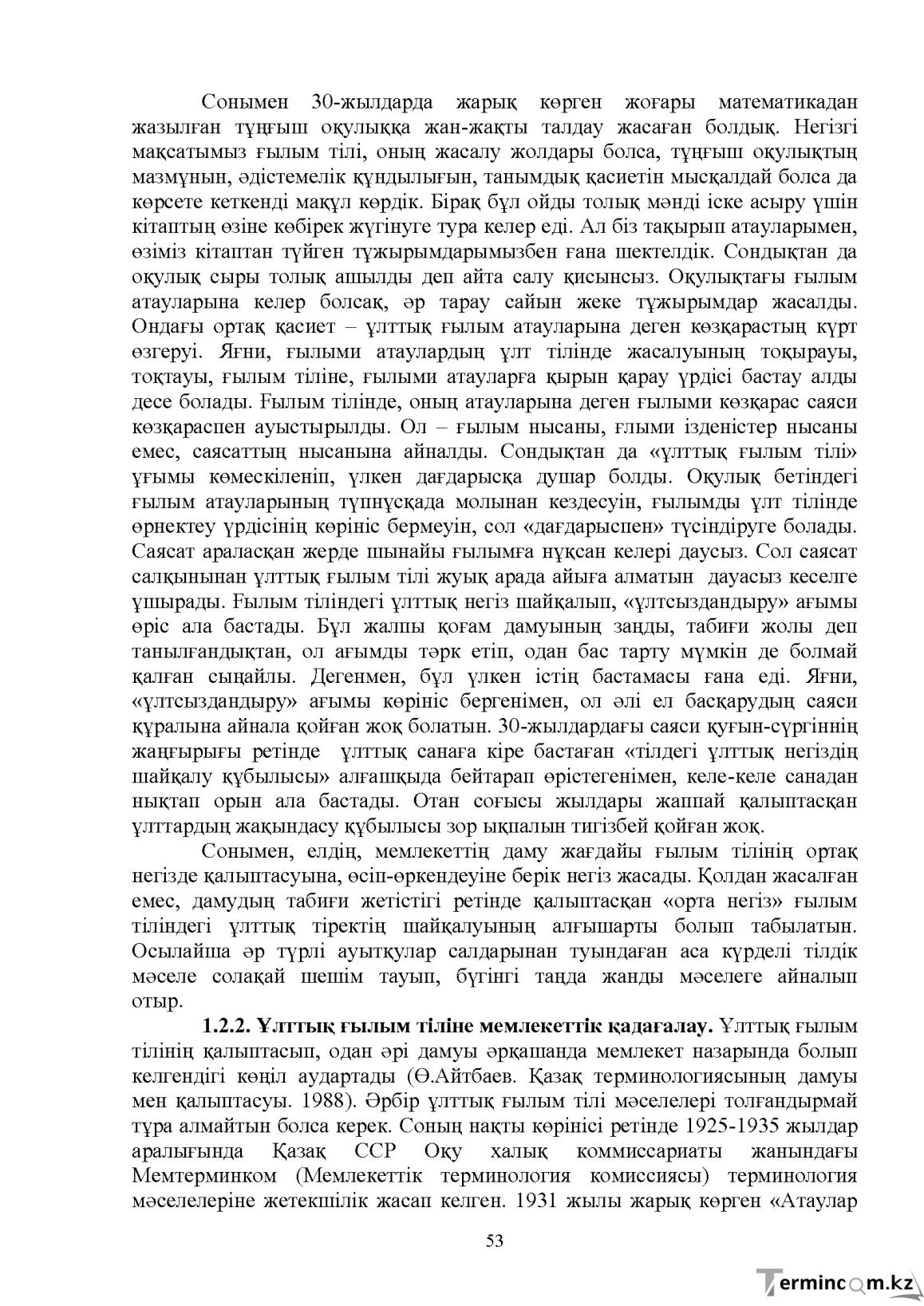 Сонымен 30-жылдарда жарық көрген жоғары математикадан жазылған тұңғыш оқулыққа жан-жақты талдау жасаған болдық. Негізгі мақсатымыз ғылым тілі, оның жасалу жолдары болса, тұңғыш оқулықтың мазмұнын, әдістемелік құндылығын, танымдық қасиетін мысқалдай болса да көрсете кеткенді мақұл көрдік. Бірақ бұл ойды толық мәнді іске асыру үшін кітаптың өзіне көбірек жүгінуге тура келер еді. Ал біз тақырып атауларымен, өзіміз кітаптан түйген тұжырымдарымызбен ғана шектелдік. Сондықтан да оқулық сыры толық ашылды деп айта салу қисынсыз. Оқулықтағы ғылым атауларына келер болсақ, әр тарау сайын жеке тұжырымдар жасалды. Ондағы ортақ қасиет – ұлттық ғылым атауларына деген көзқарастың күрт өзгеруі. Яғни, ғылыми атаулардың ұлт тілінде жасалуының тоқырауы, тоқтауы, ғылым тіліне, ғылыми атауларға қырын қарау үрдісі бастау алды десе болады. Ғылым тілінде, оның атауларына деген ғылыми көзқарас саяси көзқараспен ауыстырылды. Ол – ғылым нысаны, ғлыми ізденістер нысаны емес, саясаттың нысанына айналды. Сондықтан да «ұлттық ғылым тілі» ұғымы көмескіленіп, үлкен дағдарысқа душар болды. Оқулық бетіндегі ғылым атауларының түпнұсқада молынан кездесуін, ғылымды ұлт тілінде өрнектеу үрдісінің көрініс бермеуін, сол «дағдарыспен» түсіндіруге болады. Саясат араласқан жерде шынайы ғылымға нұқсан келері даусыз. Сол саясат салқынынан ұлттық ғылым тілі жуық арада айыға алматын дауасыз кеселге ұшырады. Ғылым тіліндегі ұлттық негіз шайқалып, «ұлтсыздандыру» ағымы өріс ала бастады. Бұл жалпы қоғам дамуының заңды, табиғи жолы деп танылғандықтан, ол ағымды тәрк етіп, одан бас тарту мүмкін де болмай қалған сыңайлы. Дегенмен, бұл үлкен істің бастамасы ғана еді. Яғни, «ұлтсыздандыру» ағымы көрініс бергенімен, ол әлі ел басқарудың саяси құралына айнала қойған жоқ болатын. 30-жылдардағы саяси қуғын-сүргіннің жаңғырығы ретінде ұлттық санаға кіре бастаған «тілдегі ұлттық негіздің шайқалу құбылысы» алғашқыда бейтарап өрістегенімен, келе-келе санадан нықтап орын ала бастады. Отан соғысы жылдары жаппай қалыптасқан ұлттардың жақындасу құбылысы зор ықпалын тигізбей қойған жоқ.

Сонымен, елдің, мемлекеттің даму жағдайы ғылым тілінің ортақ негізде қалыптасуына, өсіп-өркендеуіне берік негіз жасады. Қолдан жасалған емес, дамудың табиғи жетістігі ретінде қалыптасқан «орта негіз» ғылым тіліндегі ұлттық тіректің шайқалуының алғышарты болып табылатын. Осылайша әр түрлі ауытқулар салдарынан туындаған аса күрделі тілдік мәселе солақай шешім тауып, бүгінгі таңда жанды мәселеге айналып отыр.

1.2.2. Ұлттық ғылым тіліне мемлекеттік қадағалау. Ұлттық ғылым тілінің қалыптасып, одан әрі дамуы әрқашанда мемлекет назарында болып келгендігі көңіл аудартады (Ө.Айтбаев. Қазақ терминологиясының дамуы мен қалыптасуы. 1988). Әрбір ұлттық ғылым тілі мәселелері толғандырмай тұра алмайтын болса керек. Соның нақты көрінісі ретінде 1925-1935 жылдар аралығында Қазақ ССР Оқу халық коммиссариаты жанындағы Мемтерминком (Мемлекеттік терминология комиссиясы) терминология мәселелеріне жетекшілік жасап келген. 1931 жылы жарық көрген «Атаулар

53

Termincom.kz